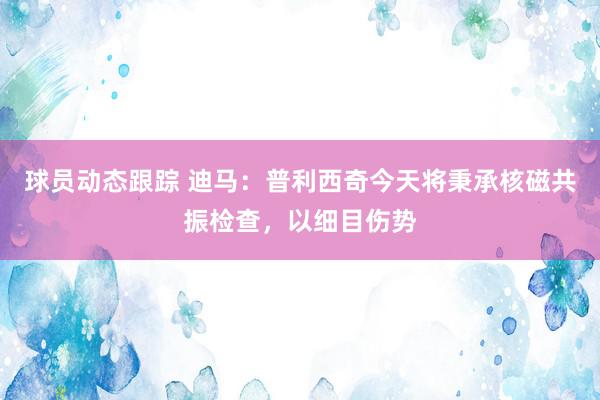 球员动态跟踪 迪马：普利西奇今天将秉承核磁共振检查，以细目伤势